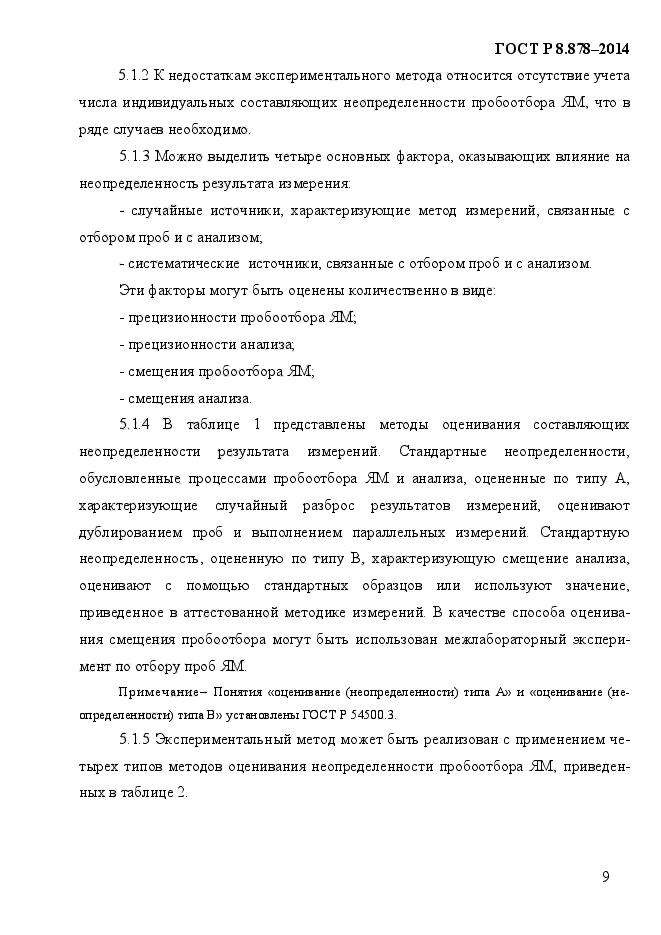 ГОСТ Р 8.878–2014

5.1.2 К недостаткам экспериментального метода относится отсутствие учета числа индивидуальных составляющих неопределенности пробоотбора ЯМ, что в ряде случаев необходимо.

5.1.3 Можно выделить четыре основных фактора, оказывающих влияние на неопределенность результата измерения:

- случайные источники, характеризующие метод измерений, связанные с отбором проб и с анализом;

- систематические источники, связанные с отбором проб и с анализом.

Эти факторы могут быть оценены количественно в виде:

- прецизионности пробоотбора ЯМ;

- прецизионности анализа;

- смещения пробоотбора ЯМ;

- смещения анализа.

5.1.4 В таблице 1 представлены методы оценивания составляющих неопределенности результата измерений. Стандартные неопределенности, обусловленные процессами пробоотбора ЯМ и анализа, оцененные по типу А, характеризующие случайный разброс результатов измерений, оценивают дублированием проб и выполнением параллельных измерений. Стандартную неопределенность, оцененную по типу В, характеризующую смещение анализа, оценивают с помощью стандартных образцов или используют значение, приведенное в аттестованной методике измерений. В качестве способа оценивания смещения пробоотбора могут быть использован межлабораторный эксперимент по отбору проб ЯМ.

Примечание– Понятия «оценивание (неопределенности) типа А» и «оценивание (неопределенности) типа В» установлены ГОСТ Р 54500.3.

5.1.5 Экспериментальный метод может быть реализован с применением четырех типов методов оценивания неопределенности пробоотбора ЯМ, приведенных в таблице 2.

9